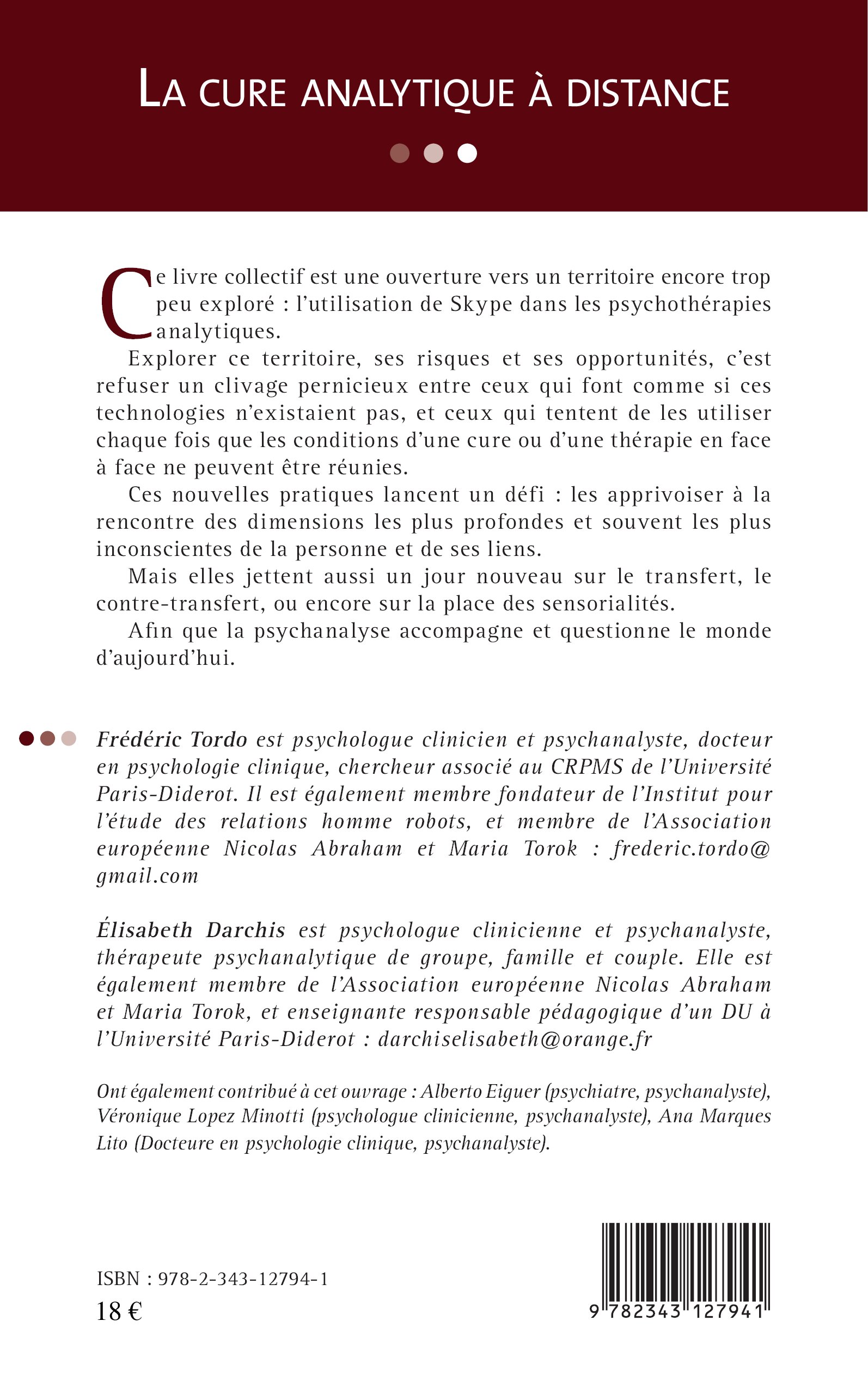 LA CURE ANALYTIQUE À DISTANCE

Ce livre collectif est une ouverture vers un territoire encore trop peu exploré : l'utilisation de Skype dans les psychothérapies analytiques.

Explorer ce territoire, ses risques et ses opportunités, c'est refuser un clivage pernicieux entre ceux qui font comme si ces technologies n'existaient pas, et ceux qui tentent de les utiliser chaque fois que les conditions d'une cure ou d'une thérapie en face à face ne peuvent être réunies.

Ces nouvelles pratiques lancent un défi : les apprivoiser à la rencontre des dimensions les plus profondes et souvent les plus inconscientes de la personne et de ses liens.

Mais elles jettent aussi un jour nouveau sur le transfert, le contre-transfert, ou encore sur la place des sensorialités.

Afin que la psychanalyse accompagne et questionne le monde d'aujourd'hui.

Frédéric Tordo est psychologue clinicien et psychanalyste, docteur en psychologie clinique, chercheur associé au CRPMS de l'Université Paris-Diderot. Il est également membre fondateur de l'Institut pour l'étude des relations homme robots, et membre de l'Association européenne Nicolas Abraham et Maria Torok : frederic.tordo@gmail.com

Élisabeth Darchis est psychologue clinicienne et psychanalyste, thérapeute psychanalytique de groupe, famille et couple. Elle est également membre de l'Association européenne Nicolas Abraham et Maria Torok, et enseignante responsable pédagogique d'un DU à l'Université Paris-Diderot : darchiselisabeth@orange.fr

Ont également contribué à cet ouvrage : Alberto Eiguer (psychiatre, psychanalyste), Véronique Lopez Minotti (psychologue clinicienne, psychanalyste), Ana Marques Lito (Docteure en psychologie clinique, psychanalyste).

ISBN : 978-2-343-12794-1
18 €

9 782343 127941